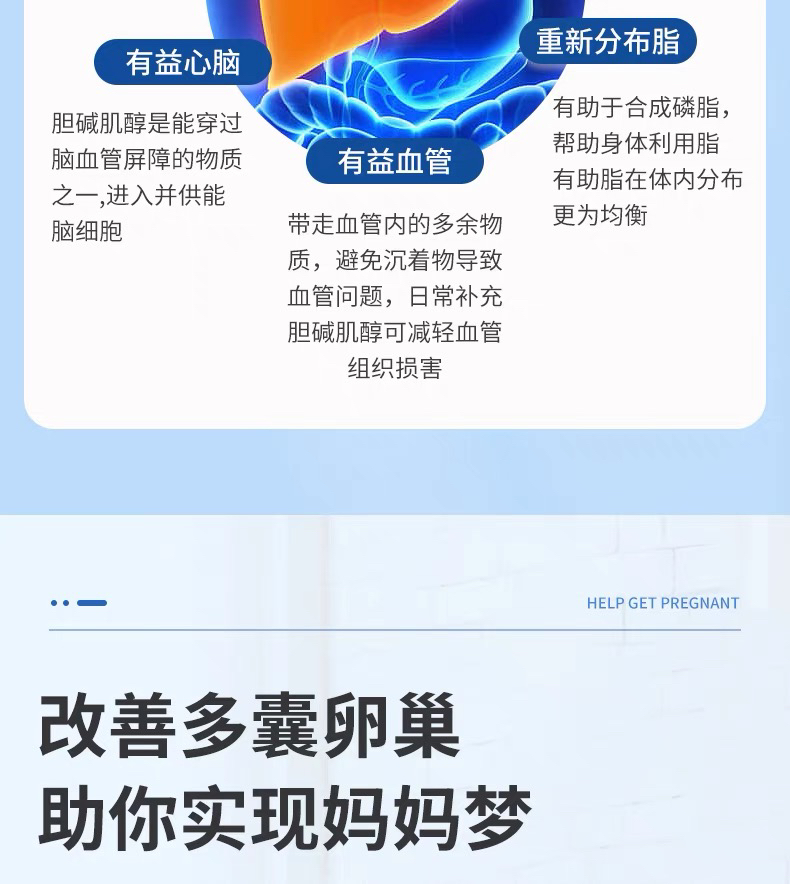 有益心脑

胆碱肌醇是能穿过脑血管屏障的物质之一,进入并供能脑细胞

有益血管

带走血管内的多余物质，避免沉着物导致血管问题，日常补充胆碱肌醇可减轻血管组织损害

重新分布脂

有助于合成磷脂，帮助身体利用脂有助脂在体内分布更为均衡

HELP GET PREGNANT

改善多囊卵巢
助你实现妈妈梦